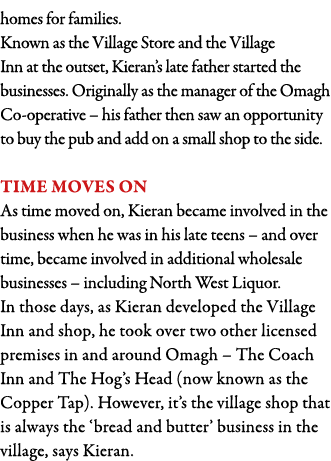 homes for families.
Known as the Village Store and the Village Inn at the outset, Kieran's late father started the businesses. Originally as the manager of the Omagh Co-operative – his father then saw an opportunity to buy the pub and add on a small shop to the side.

TIME MOVES ON
As time moved on, Kieran became involved in the business when he was in his late teens – and over time, became involved in additional wholesale businesses – including North West Liquor.
In those days, as Kieran developed the Village Inn and shop, he took over two other licensed premises in and around Omagh – The Coach Inn and The Hog's Head (now known as the Copper Tap). However, it's the village shop that is always the 'bread and butter' business in the village, says Kieran.